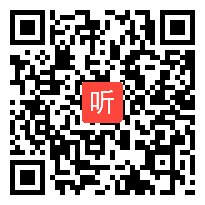 听